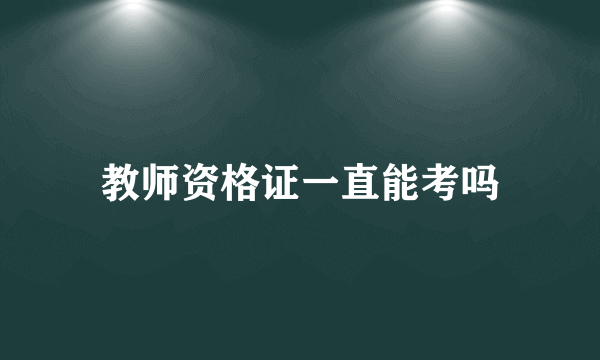 教师资格证一直能考吗